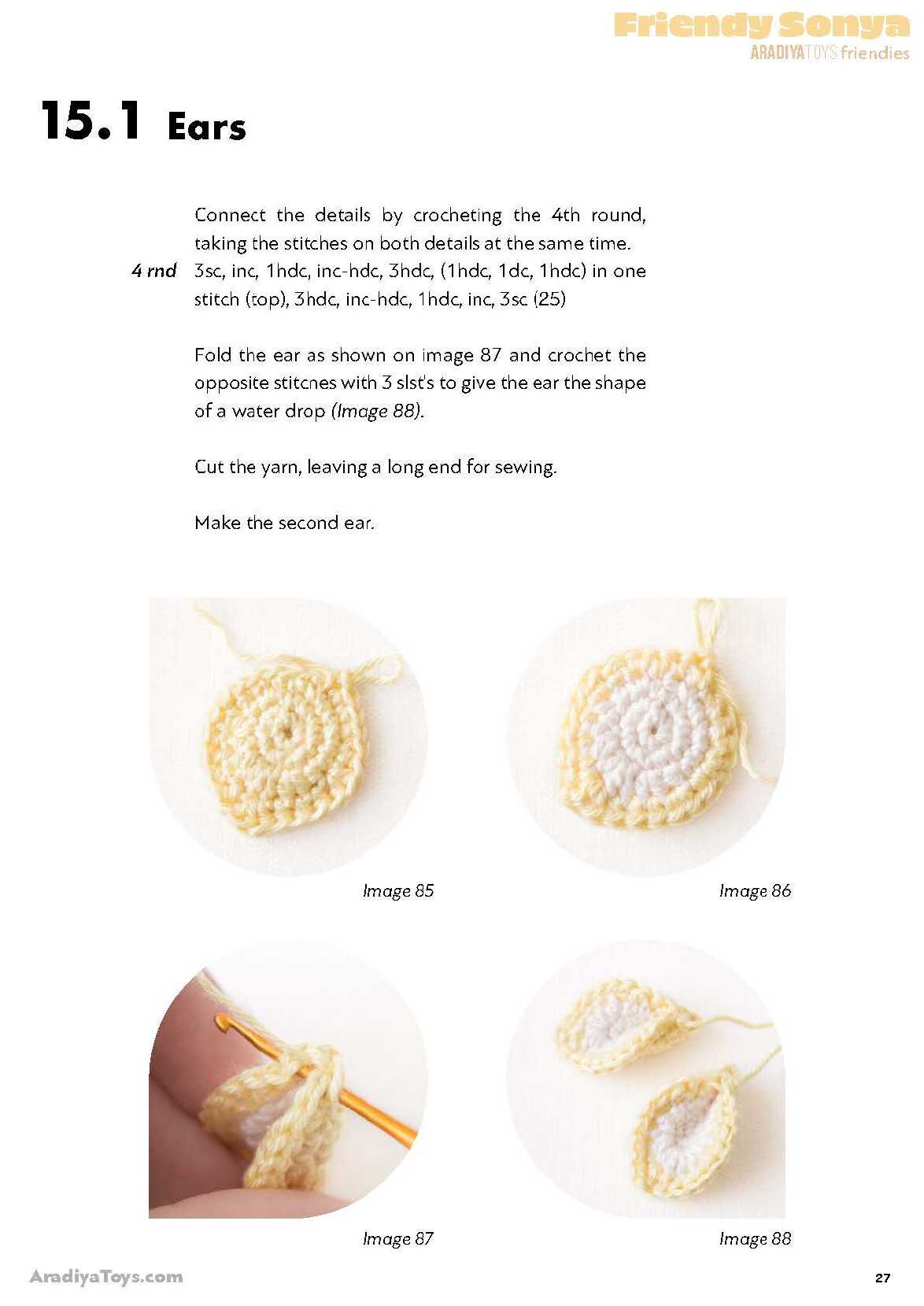 Friendy Sonya
ARADIYATOYS friendies

15.1 Ears

Connect the details by crocheting the 4th round, taking the stitches on both details at the same time.

4 rnd 3sc, inc, 1hdc, inc-hdc, 3hdc, (1hdc, 1dc, 1hdc) in one stitch (top), 3hdc, inc-hdc, 1hdc, inc, 3sc (25)

Fold the ear as shown on image 87 and crochet the opposite stitcnes with 3 slst's to give the ear the shape of a water drop (Image 88).

Cut the yarn, leaving a long end for sewing.

Make the second ear.

Image 85

Image 86

Image 87

Image 88

AradiyaToys.com

27